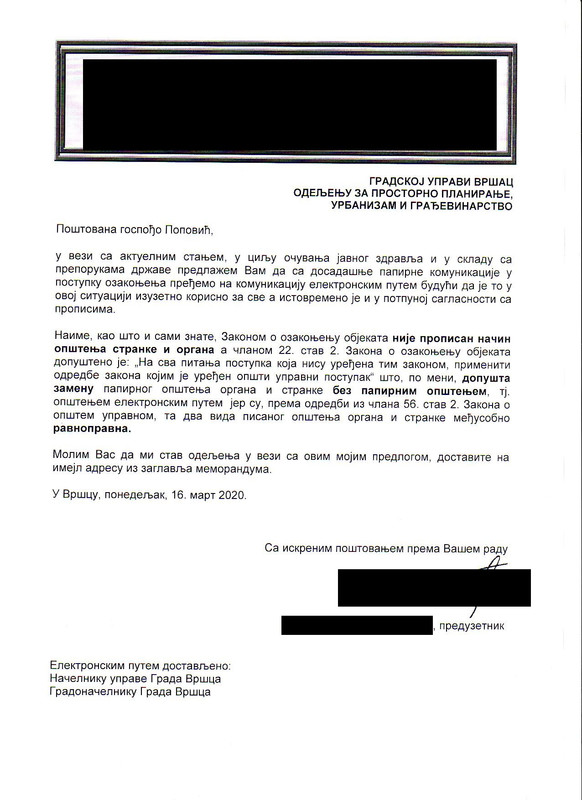 ГРАДСКОЈ УПРАВИ ВРШАЦ
ОДЕЉЕЊУ ЗА ПРОСТОРНО ПЛАНИРАЊЕ,
УРБАНИЗАМ И ГРАЂЕВИНАРСТВО

Поштована госпођо Поповић,

у вези са актуелним стањем, у циљу очувања јавног здравља и у складу са препорукама државе предлажем Вам да са досадашње папирне комуникације у поступку озакоњења пређемо на комуникацију електронским путем будући да је то у овој ситуацији изузетно корисно за све а истовремено је и у потпуној сагласности са прописима.

Наиме, као што и сами знате, Законом о озакоњењу објеката није прописан начин општења странке и органа а чланом 22. став 2. Закона о озакоњењу објеката допуштено је: „На сва питања поступка која нису уређена тим законом, применити одредбе закона којим је уређен општи управни поступак" што, по мени, допушта замену папирног општења органа и странке без папирним општењем, тј. општењем електронским путем јер су, према одредби из члана 56. став 2. Закона о општем управном, та два вида писаног општења органа и странке међусобно равноправна.

Молим Вас да ми став одељења у вези са овим мојим предлогом, доставите на имејл адресу из заглавља меморандума.

У Вршцу, понедељак, 16. март 2020.

Са искреним поштовањем према Вашем раду

, предузетник

Електронским путем достављено:
Начелнику управе Града Вршца
Градоначелнику Града Вршца